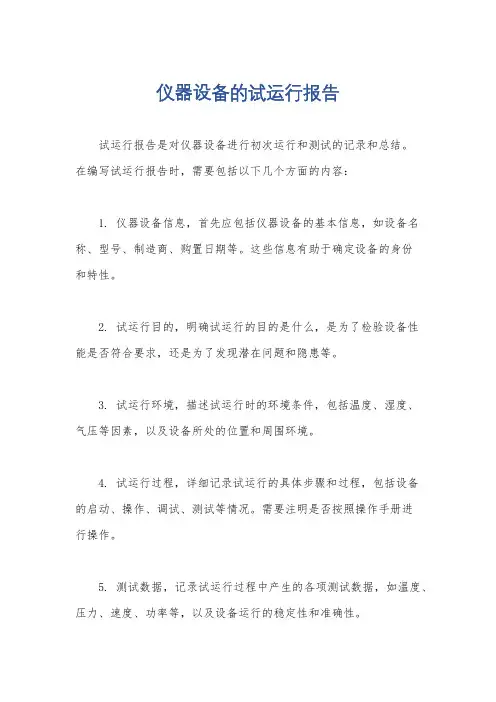 仪器设备的试运行报告

试运行报告是对仪器设备进行初次运行和测试的记录和总结。在编写试运行报告时，需要包括以下几个方面的内容：

1. 仪器设备信息，首先应包括仪器设备的基本信息，如设备名称、型号、制造商、购置日期等。这些信息有助于确定设备的身份和特性。

2. 试运行目的，明确试运行的目的是什么，是为了检验设备性能是否符合要求，还是为了发现潜在问题和隐患等。

3. 试运行环境，描述试运行时的环境条件，包括温度、湿度、气压等因素，以及设备所处的位置和周围环境。

4. 试运行过程，详细记录试运行的具体步骤和过程，包括设备的启动、操作、调试、测试等情况。需要注明是否按照操作手册进行操作。

5. 测试数据，记录试运行过程中产生的各项测试数据，如温度、压力、速度、功率等，以及设备运行的稳定性和准确性。